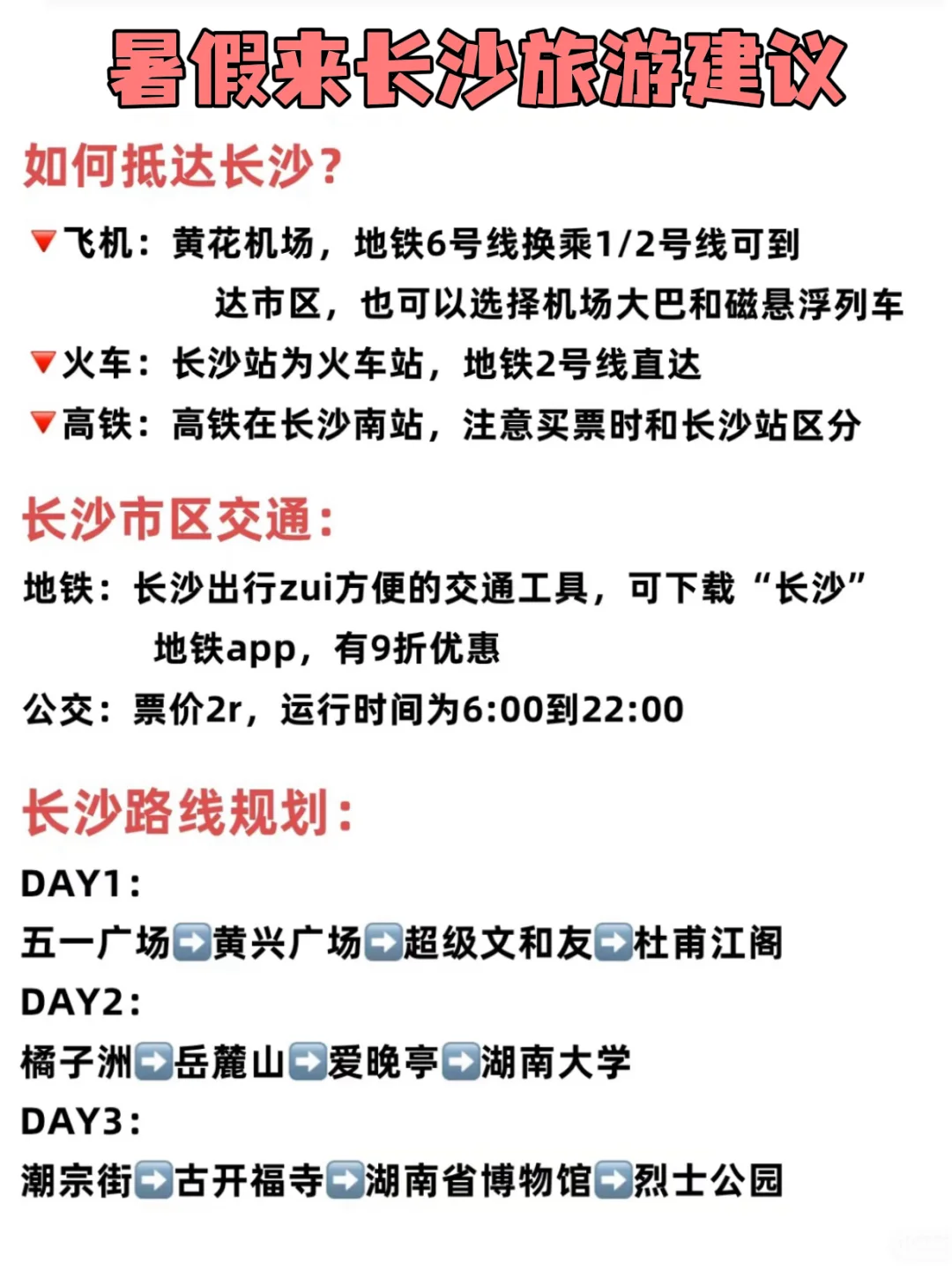 暑假来长沙旅游建议

如何抵达长沙？

🔻飞机：黄花机场，地铁6号线换乘1/2号线可到达市区，也可以选择机场大巴和磁悬浮列车
🔻火车：长沙站为火车站，地铁2号线直达
🔻高铁：高铁在长沙南站，注意买票时和长沙站区分

长沙市区交通：

地铁：长沙出行zui方便的交通工具，可下载“长沙”地铁app，有9折优惠
公交：票价2r，运行时间为6:00到22:00

长沙路线规划：

DAY1：
五一广场➡️黄兴广场➡️超级文和友➡️杜甫江阁
DAY2：
橘子洲➡️岳麓山➡️爱晚亭➡️湖南大学
DAY3：
潮宗街➡️古开福寺➡️湖南省博物馆➡️烈士公园